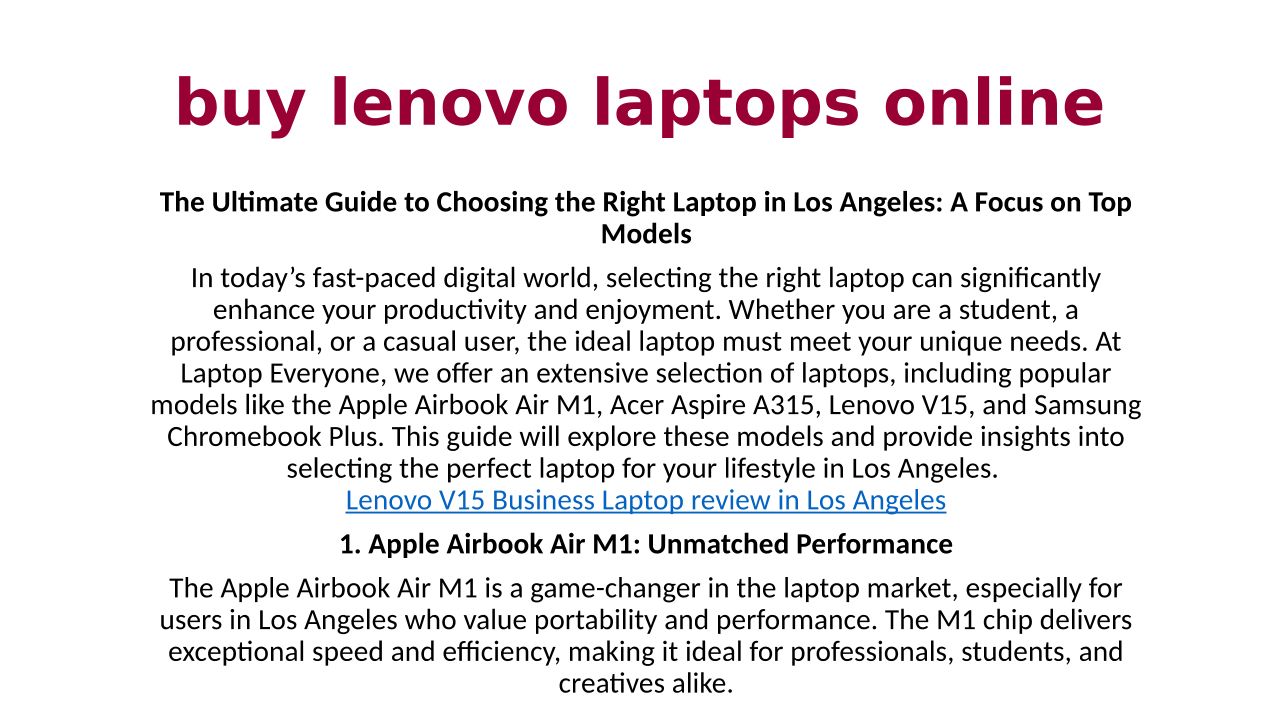 buy lenovo laptops online

The Ultimate Guide to Choosing the Right Laptop in Los Angeles: A Focus on Top Models

In today’s fast-paced digital world, selecting the right laptop can significantly enhance your productivity and enjoyment. Whether you are a student, a professional, or a casual user, the ideal laptop must meet your unique needs. At Laptop Everyone, we offer an extensive selection of laptops, including popular models like the Apple Airbook Air M1, Acer Aspire A315, Lenovo V15, and Samsung Chromebook Plus. This guide will explore these models and provide insights into selecting the perfect laptop for your lifestyle in Los Angeles.
Lenovo V15 Business Laptop review in Los Angeles

1. Apple Airbook Air M1: Unmatched Performance

The Apple Airbook Air M1 is a game-changer in the laptop market, especially for users in Los Angeles who value portability and performance. The M1 chip delivers exceptional speed and efficiency, making it ideal for professionals, students, and creatives alike.